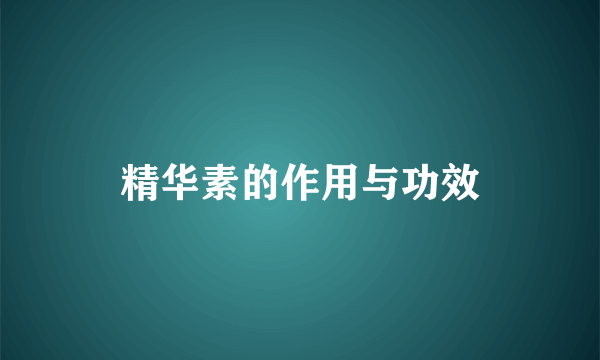 精华素的作用与功效